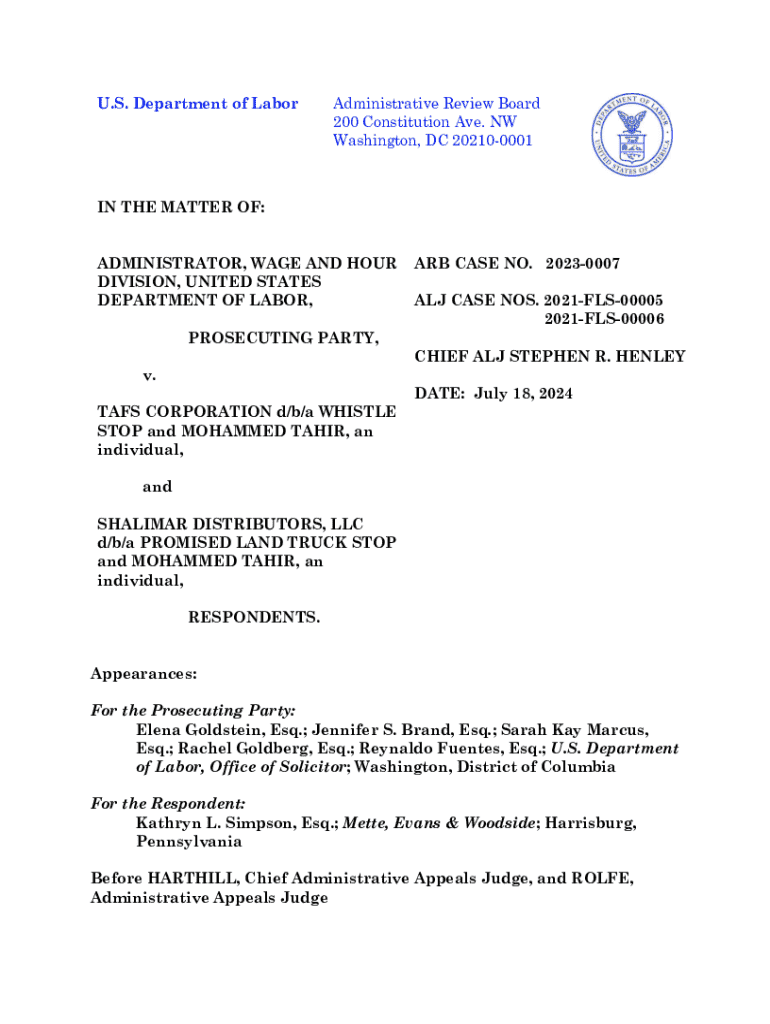 U.S. Department of Labor

Administrative Review Board
200 Constitution Ave. NW
Washington, DC 20210-0001

DEPARTMENT OF LABOR
UNITED STATES OF AMERICA

IN THE MATTER OF:

ADMINISTRATOR, WAGE AND HOUR DIVISION, UNITED STATES DEPARTMENT OF LABOR,

PROSECUTING PARTY,

v.

TAFS CORPORATION d/b/a WHISTLE STOP and MOHAMMED TAHIR, an individual,

and

SHALIMAR DISTRIBUTORS, LLC d/b/a PROMISED LAND TRUCK STOP and MOHAMMED TAHIR, an individual,

RESPONDENTS.

ARB CASE NO. 2023-0007

ALJ CASE NOS. 2021-FLS-00005
2021-FLS-00006

CHIEF ALJ STEPHEN R. HENLEY

DATE: July 18, 2024

Appearances:

For the Prosecuting Party:
Elena Goldstein, Esq.; Jennifer S. Brand, Esq.; Sarah Kay Marcus, Esq.; Rachel Goldberg, Esq.; Reynaldo Fuentes, Esq.; U.S. Department of Labor, Office of Solicitor; Washington, District of Columbia

For the Respondent:
Kathryn L. Simpson, Esq.; Mette, Evans & Woodside; Harrisburg, Pennsylvania

Before HARTHILL, Chief Administrative Appeals Judge, and ROLFE, Administrative Appeals Judge